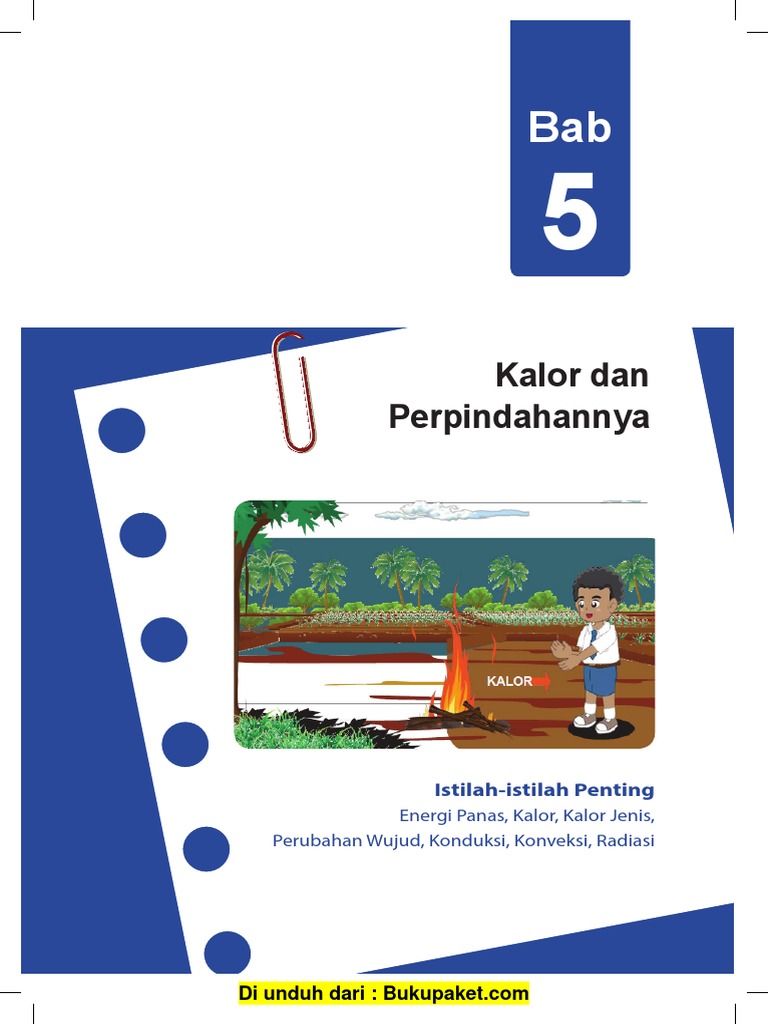 Bab
5

Kalor dan
Perpindahannya

KALOR

Istilah-istilah Penting
Energi Panas, Kalor, Kalor Jenis,
Perubahan Wujud, Konduksi, Konveksi, Radiasi

Di unduh dari : Bukupaket.com